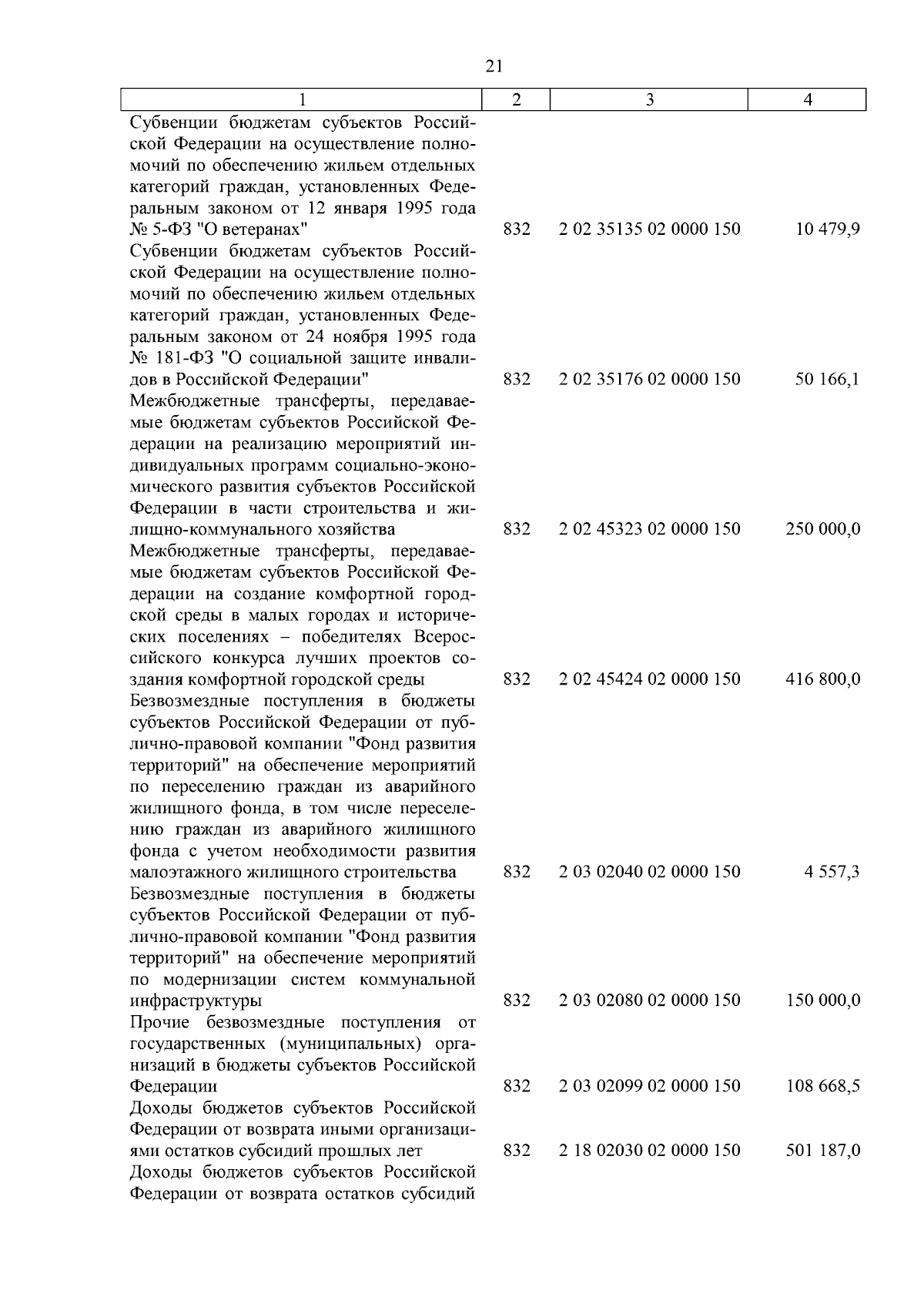 21

| 1 | 2 | 3 | 4 |
|---|---|---|---|
| Субвенции бюджетам субъектов Российской Федерации на осуществление полномочий по обеспечению жильем отдельных категорий граждан, установленных Федеральным законом от 12 января 1995 года № 5-ФЗ "О ветеранах" | 832 | 2 02 35135 02 0000 150 | 10 479,9 |
| Субвенции бюджетам субъектов Российской Федерации на осуществление полномочий по обеспечению жильем отдельных категорий граждан, установленных Федеральным законом от 24 ноября 1995 года № 181-ФЗ "О социальной защите инвалидов в Российской Федерации" | 832 | 2 02 35176 02 0000 150 | 50 166,1 |
| Межбюджетные трансферты, передаваемые бюджетам субъектов Российской Федерации на реализацию мероприятий индивидуальных программ социально-экономического развития субъектов Российской Федерации в части строительства и жилищно-коммунального хозяйства | 832 | 2 02 45323 02 0000 150 | 250 000,0 |
| Межбюджетные трансферты, передаваемые бюджетам субъектов Российской Федерации на создание комфортной городской среды в малых городах и исторических поселениях – победителях Всероссийского конкурса лучших проектов создания комфортной городской среды | 832 | 2 02 45424 02 0000 150 | 416 800,0 |
| Безвозмездные поступления в бюджеты субъектов Российской Федерации от публично-правовой компании "Фонд развития территорий" на обеспечение мероприятий по переселению граждан из аварийного жилищного фонда, в том числе переселению граждан из аварийного жилищного фонда с учетом необходимости развития малоэтажного жилищного строительства | 832 | 2 03 02040 02 0000 150 | 4 557,3 |
| Безвозмездные поступления в бюджеты субъектов Российской Федерации от публично-правовой компании "Фонд развития территорий" на обеспечение мероприятий по модернизации систем коммунальной инфраструктуры | 832 | 2 03 02080 02 0000 150 | 150 000,0 |
| Прочие безвозмездные поступления от государственных (муниципальных) организаций в бюджеты субъектов Российской Федерации | 832 | 2 03 02099 02 0000 150 | 108 668,5 |
| Доходы бюджетов субъектов Российской Федерации от возврата иными организациями остатков субсидий прошлых лет | 832 | 2 18 02030 02 0000 150 | 501 187,0 |
| Доходы бюджетов субъектов Российской Федерации от возврата остатков субсидий | | | |